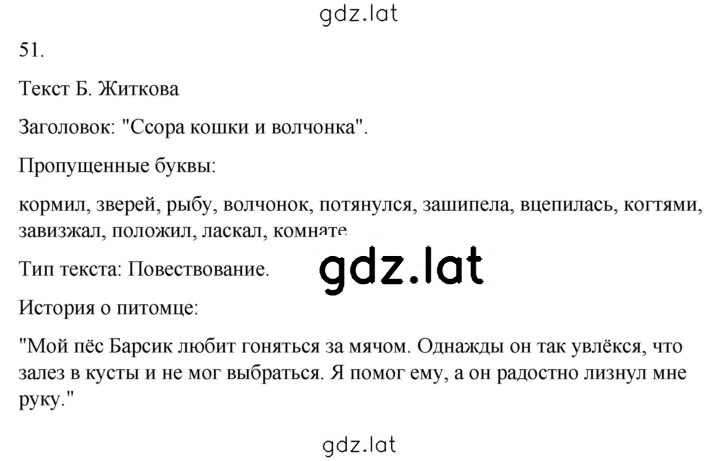 gdz.lat

51.

Текст Б. Житкова

Заголовок: "Ссора кошки и волчонка".

Пропущенные буквы:

кормил, зверей, рыбу, волчонок, потянулся, зашипела, вцепилась, когтями, завизжал, положил, ласкал, комнате

gdz.lat

Тип текста: Повествование.

История о питомце:

"Мой пёс Барсик любит гоняться за мячом. Однажды он так увлёкся, что залез в кусты и не мог выбраться. Я помог ему, а он радостно лизнул мне руку."

gdz.lat